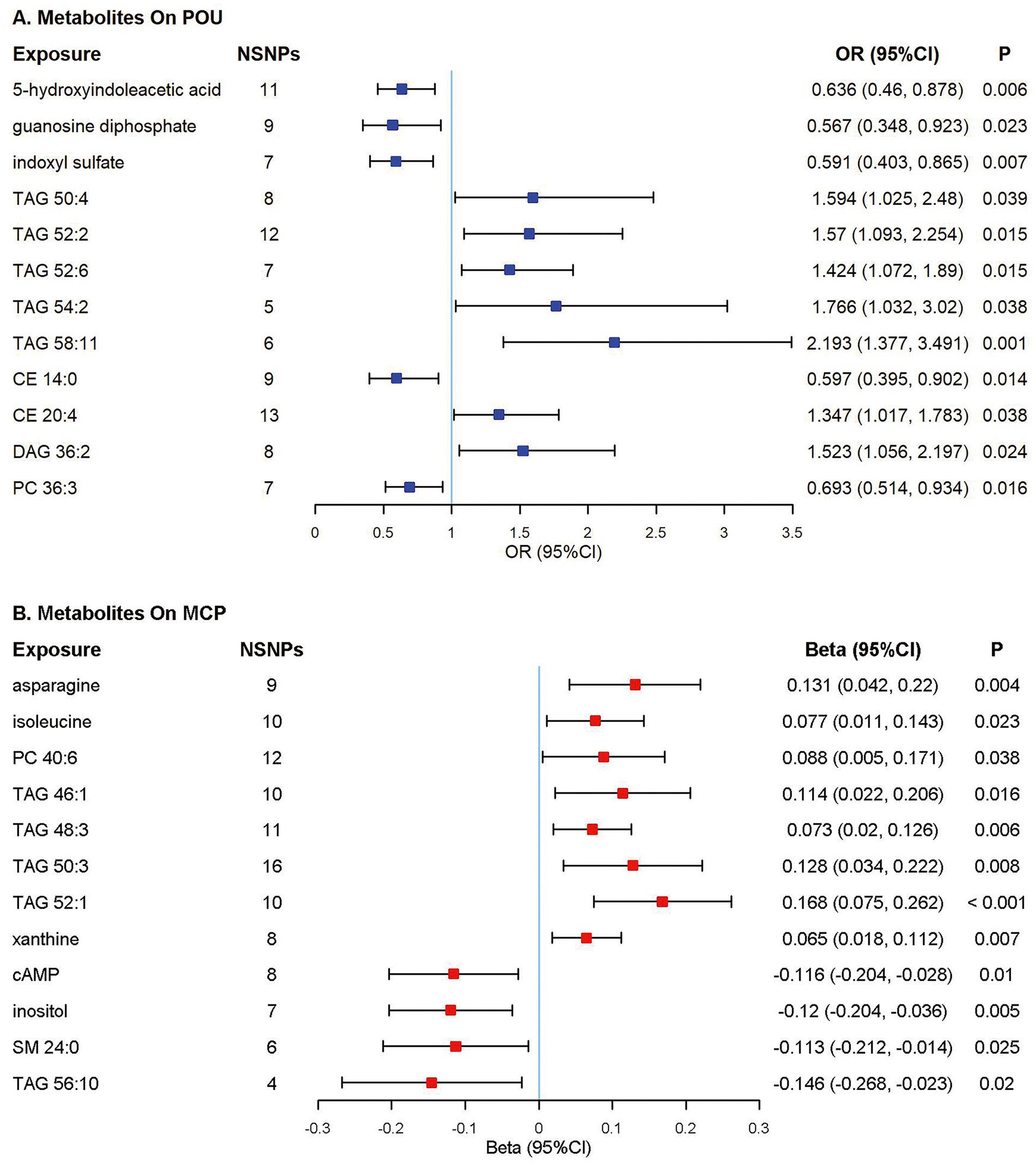 A. Metabolites On POU

| Exposure | NSNPs | OR (95%CI) | P |
|---|---|---|---|
| 5-hydroxyindoleacetic acid | 11 | 0.636 (0.46, 0.878) | 0.006 |
| guanosine diphosphate | 9 | 0.567 (0.348, 0.923) | 0.023 |
| indoxyl sulfate | 7 | 0.591 (0.403, 0.865) | 0.007 |
| TAG 50:4 | 8 | 1.594 (1.025, 2.48) | 0.039 |
| TAG 52:2 | 12 | 1.57 (1.093, 2.254) | 0.015 |
| TAG 52:6 | 7 | 1.424 (1.072, 1.89) | 0.015 |
| TAG 54:2 | 5 | 1.766 (1.032, 3.02) | 0.038 |
| TAG 58:11 | 6 | 2.193 (1.377, 3.491) | 0.001 |
| CE 14:0 | 9 | 0.597 (0.395, 0.902) | 0.014 |
| CE 20:4 | 13 | 1.347 (1.017, 1.783) | 0.038 |
| DAG 36:2 | 8 | 1.523 (1.056, 2.197) | 0.024 |
| PC 36:3 | 7 | 0.693 (0.514, 0.934) | 0.016 |

0 0.5 1 1.5 2 2.5 3 3.5
OR (95%CI)

B. Metabolites On MCP

| Exposure | NSNPs | Beta (95%CI) | P |
|---|---|---|---|
| asparagine | 9 | 0.131 (0.042, 0.22) | 0.004 |
| isoleucine | 10 | 0.077 (0.011, 0.143) | 0.023 |
| PC 40:6 | 12 | 0.088 (0.005, 0.171) | 0.038 |
| TAG 46:1 | 10 | 0.114 (0.022, 0.206) | 0.016 |
| TAG 48:3 | 11 | 0.073 (0.02, 0.126) | 0.006 |
| TAG 50:3 | 16 | 0.128 (0.034, 0.222) | 0.008 |
| TAG 52:1 | 10 | 0.168 (0.075, 0.262) | < 0.001 |
| xanthine | 8 | 0.065 (0.018, 0.112) | 0.007 |
| cAMP | 8 | -0.116 (-0.204, -0.028) | 0.01 |
| inositol | 7 | -0.12 (-0.204, -0.036) | 0.005 |
| SM 24:0 | 6 | -0.113 (-0.212, -0.014) | 0.025 |
| TAG 56:10 | 4 | -0.146 (-0.268, -0.023) | 0.02 |

-0.3 -0.2 -0.1 0 0.1 0.2 0.3
Beta (95%CI)